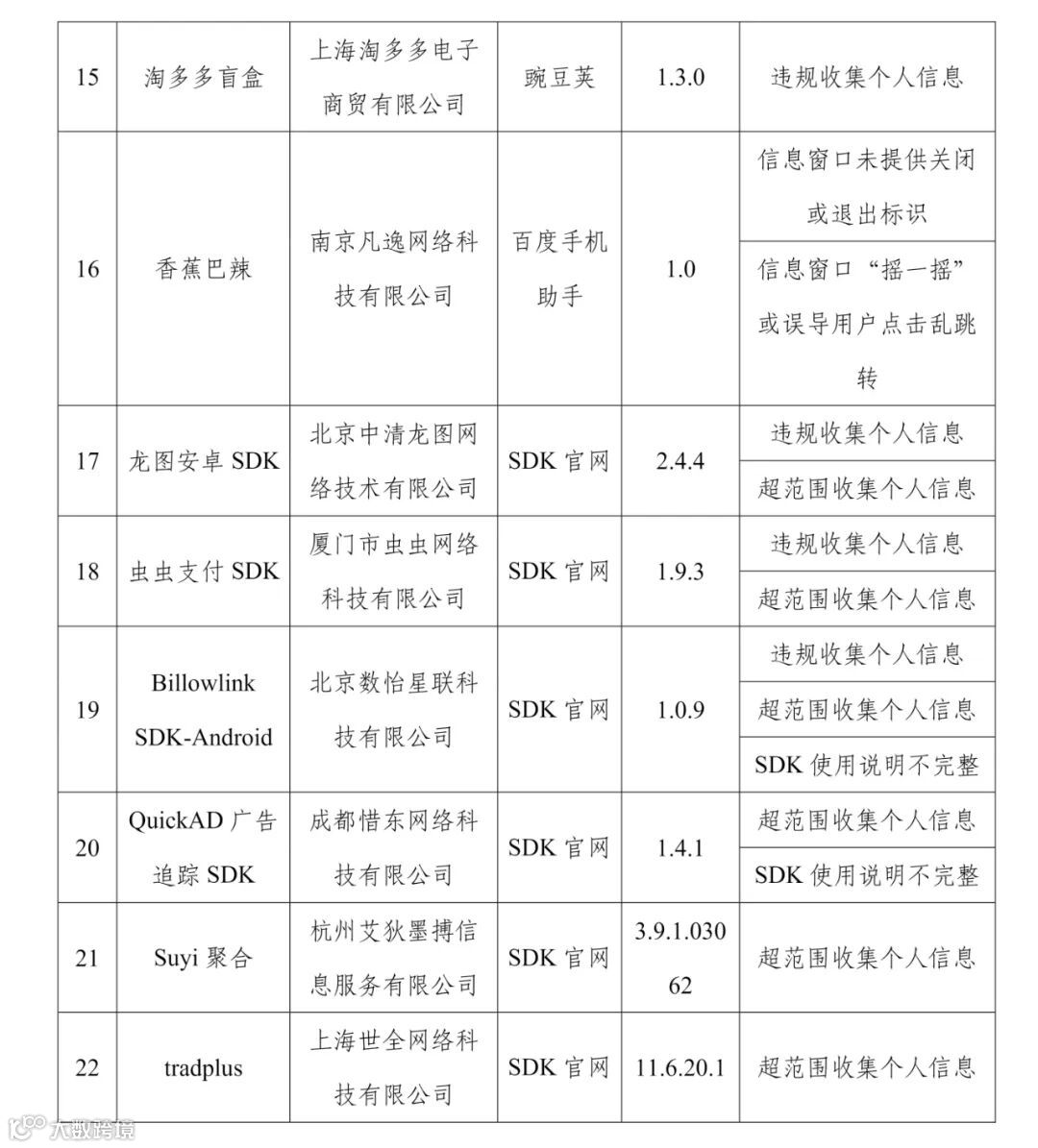 | 15 | 淘多多盲盒 | 上海淘多多电子商贸有限公司 | 豌豆荚 | 1.3.0 | 违规收集个人信息 |
|---|---|---|---|---|---|
| 16 | 香蕉巴辣 | 南京凡逸网络科技有限公司 | 百度手机助手 | 1.0 | 信息窗口未提供关闭或退出标识 |
| | | | | | 信息窗口“摇一摇”或误导用户点击乱跳转 |
| 17 | 龙图安卓 SDK | 北京中清龙图网络技术有限公司 | SDK 官网 | 2.4.4 | 违规收集个人信息 |
| | | | | | 超范围收集个人信息 |
| 18 | 虫虫支付 SDK | 厦门市虫虫网络科技有限公司 | SDK 官网 | 1.9.3 | 违规收集个人信息 |
| | | | | | 超范围收集个人信息 |
| 19 | Billowlink SDK-Android | 北京数怡星联科技有限公司 | SDK 官网 | 1.0.9 | 违规收集个人信息 |
| | | | | | 超范围收集个人信息 |
| | | | | | SDK 使用说明不完整 |
| 20 | QuickAD 广告追踪 SDK | 成都惜东网络科技有限公司 | SDK 官网 | 1.4.1 | 超范围收集个人信息 |
| | | | | | SDK 使用说明不完整 |
| 21 | Suyi 聚合 | 杭州艾狄墨搏信息服务有限公司 | SDK 官网 | 3.9.1.03062 | 超范围收集个人信息 |
| 22 | tradplus | 上海世全网络科技有限公司 | SDK 官网 | 11.6.20.1 | 超范围收集个人信息 |

大数跨境